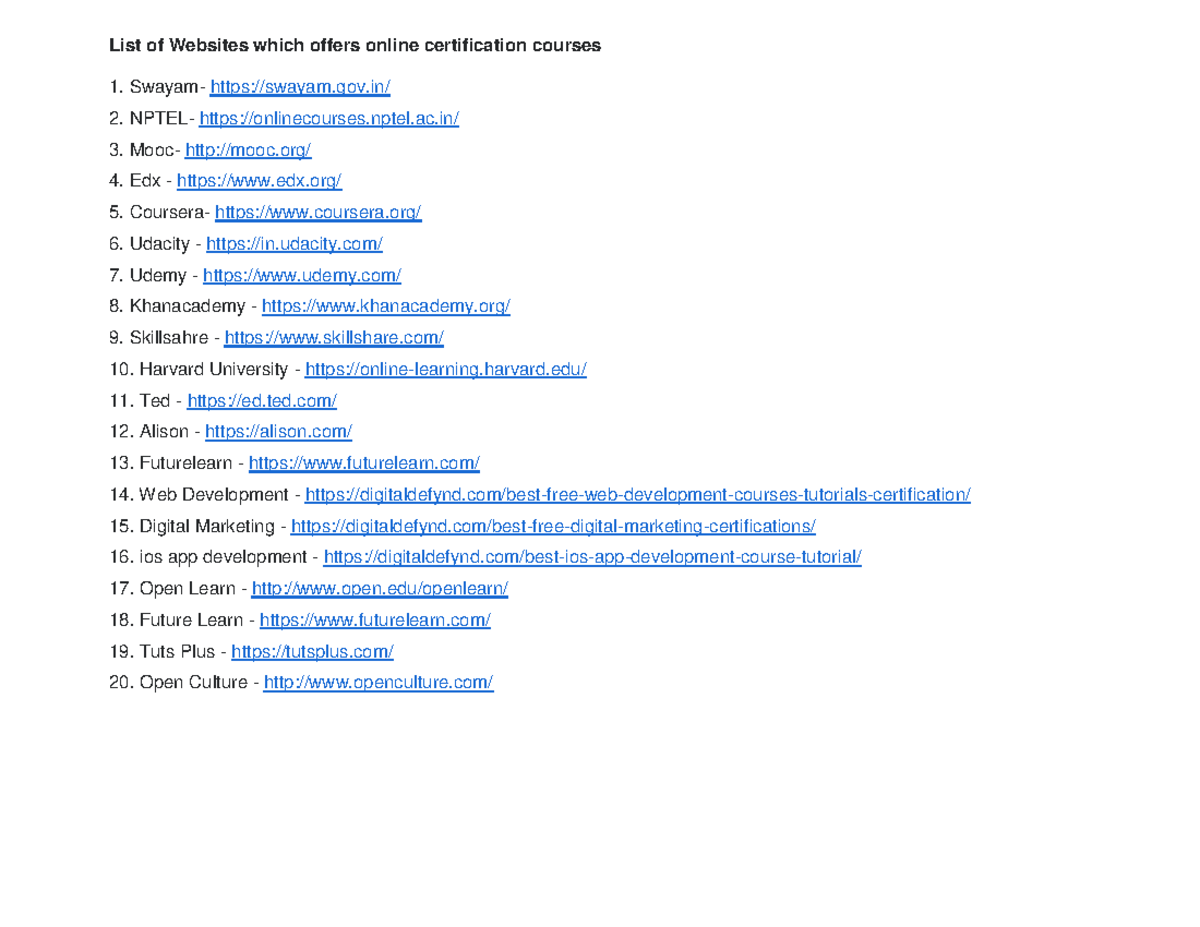 List of Websites which offers online certification courses

1. Swayam- https://swayam.gov.in/
2. NPTEL- https://onlinecourses.nptel.ac.in/
3. Mooc- http://mooc.org/
4. Edx - https://www.edx.org/
5. Coursera- https://www.coursera.org/
6. Udacity - https://in.udacity.com/
7. Udemy - https://www.udemy.com/
8. Khanacademy - https://www.khanacademy.org/
9. Skillsahre - https://www.skillshare.com/
10. Harvard University - https://online-learning.harvard.edu/
11. Ted - https://ed.ted.com/
12. Alison - https://alison.com/
13. Futurelearn - https://www.futurelearn.com/
14. Web Development - https://digitaldefynd.com/best-free-web-development-courses-tutorials-certification/
15. Digital Marketing - https://digitaldefynd.com/best-free-digital-marketing-certifications/
16. ios app development - https://digitaldefynd.com/best-ios-app-development-course-tutorial/
17. Open Learn - http://www.open.edu/openlearn/
18. Future Learn - https://www.futurelearn.com/
19. Tuts Plus - https://tutsplus.com/
20. Open Culture - http://www.openculture.com/